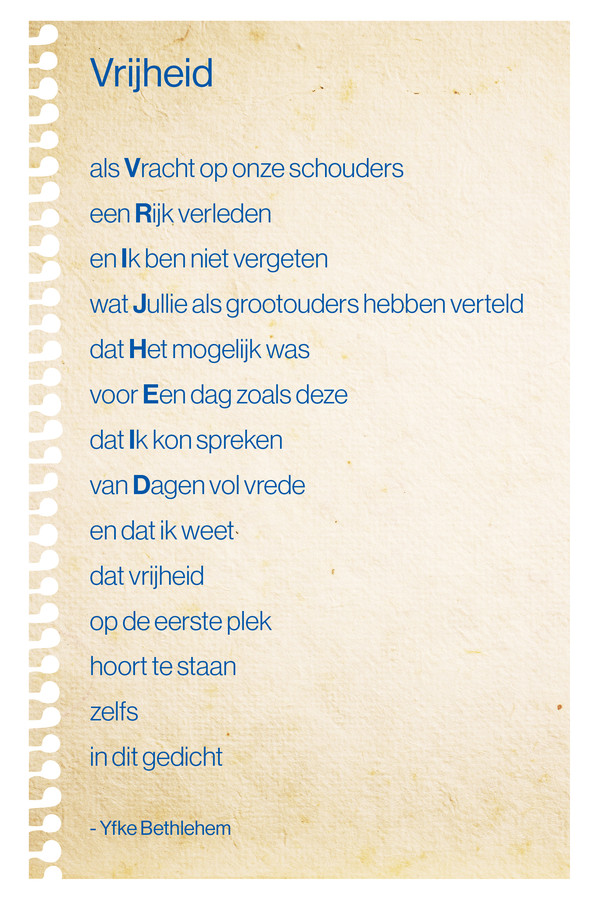 Vrijheid

als Vracht op onze schouders
een Rijk verleden
en Ik ben niet vergeten
wat Jullie als grootouders hebben verteld
dat Het mogelijk was
voor Een dag zoals deze
dat Ik kon spreken
van Dagen vol vrede
en dat ik weet
dat vrijheid
op de eerste plek
hoort te staan
zelfs
in dit gedicht

- Yfke Bethlehem